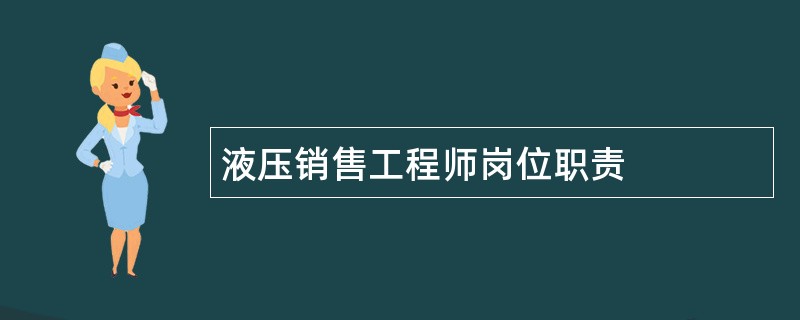 液压销售工程师岗位职责